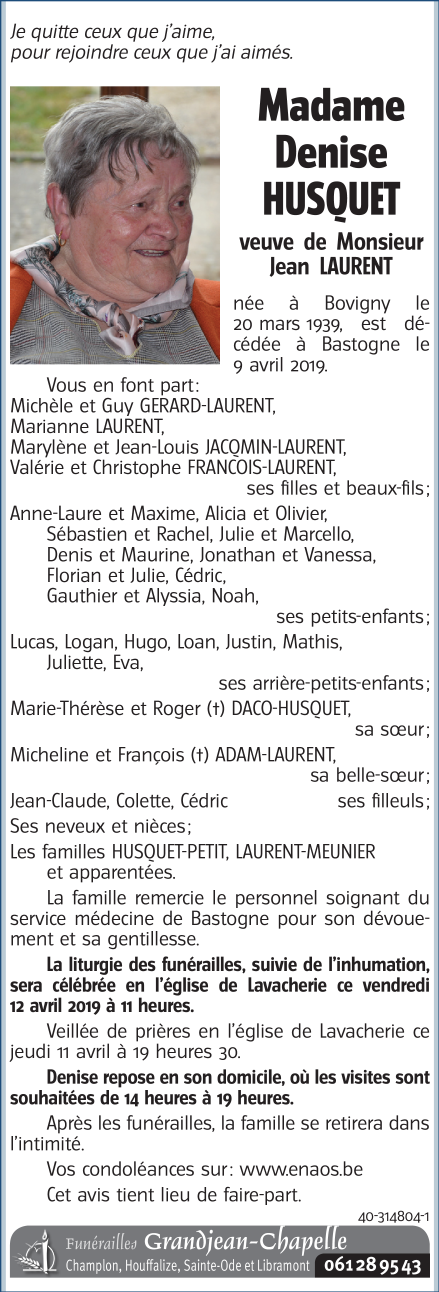 Je quitte ceux que j'aime, pour rejoindre ceux que j'ai aimés.

Madame Denise HUSQUET

veuve de Monsieur Jean LAURENT

née à Bovigny le 20 mars 1939, est décédée à Bastogne le 9 avril 2019.

Vous en font part:
Michèle et Guy GERARD-LAURENT,
Marianne LAURENT,
Marylène et Jean-Louis JACQMIN-LAURENT,
Valérie et Christophe FRANCOIS-LAURENT,
ses filles et beaux-fils;
Anne-Laure et Maxime, Alicia et Olivier, Sébastien et Rachel, Julie et Marcello, Denis et Maurine, Jonathan et Vanessa, Florian et Julie, Cédric, Gauthier et Alyssia, Noah,
ses petits-enfants;
Lucas, Logan, Hugo, Loan, Justin, Mathis, Juliette, Eva,
ses arrière-petits-enfants;
Marie-Thérèse et Roger (†) DACO-HUSQUET,
sa sœur;
Micheline et François (†) ADAM-LAURENT,
sa belle-sœur;
Jean-Claude, Colette, Cédric ses filleuls;
Ses neveux et nièces;
Les familles HUSQUET-PETIT, LAURENT-MEUNIER et apparentées.

La famille remercie le personnel soignant du service médecine de Bastogne pour son dévouement et sa gentillesse.

La liturgie des funérailles, suivie de l'inhumation, sera célébrée en l'église de Lavacherie ce vendredi 12 avril 2019 à 11 heures.

Veillée de prières en l'église de Lavacherie ce jeudi 11 avril à 19 heures 30.

Denise repose en son domicile, où les visites sont souhaitées de 14 heures à 19 heures.

Après les funérailles, la famille se retirera dans l'intimité.

Vos condoléances sur: www.enaos.be

Cet avis tient lieu de faire-part.

40-314804-1

Funérailles Grandjean-Chapelle
Champlon, Houffalize, Sainte-Ode et Libramont 061 28 95 43